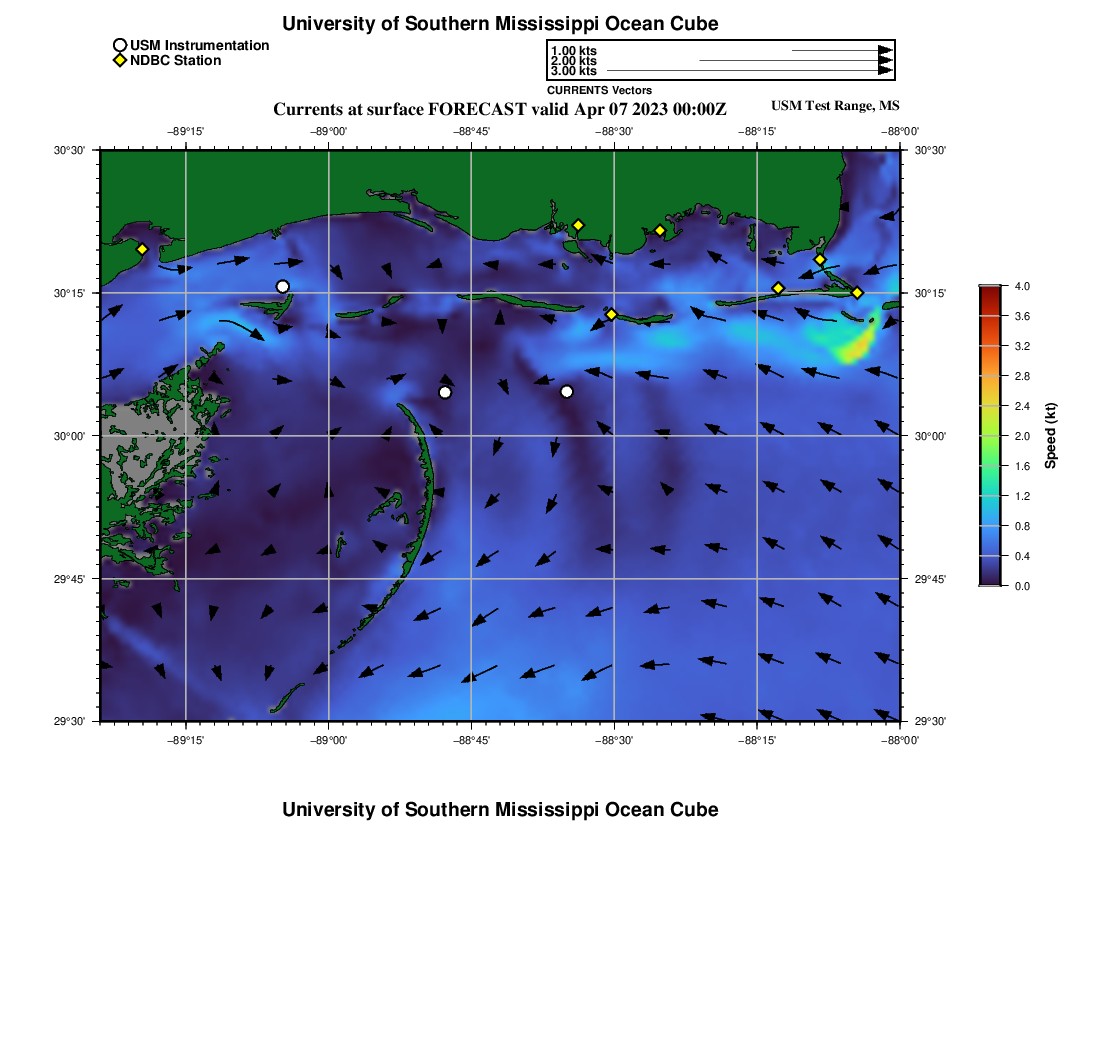 University of Southern Mississippi Ocean Cube

USM Instrumentation
NDBC Station

1.00 kts
2.00 kts
3.00 kts
CURRENTS Vectors

Currents at surface FORECAST valid Apr 07 2023 00:00Z

USM Test Range, MS

−89°15' −89°00' −88°45' −88°30' −88°15' −88°00'

30°30' 30°15' 30°00' 29°45' 29°30'

30°30' 30°15' 30°00' 29°45' 29°30'

−89°15' −89°00' −88°45' −88°30' −88°15' −88°00'

4.0
3.6
3.2
2.8
2.4
2.0
1.6
1.2
0.8
0.4
0.0
Speed (kt)

University of Southern Mississippi Ocean Cube